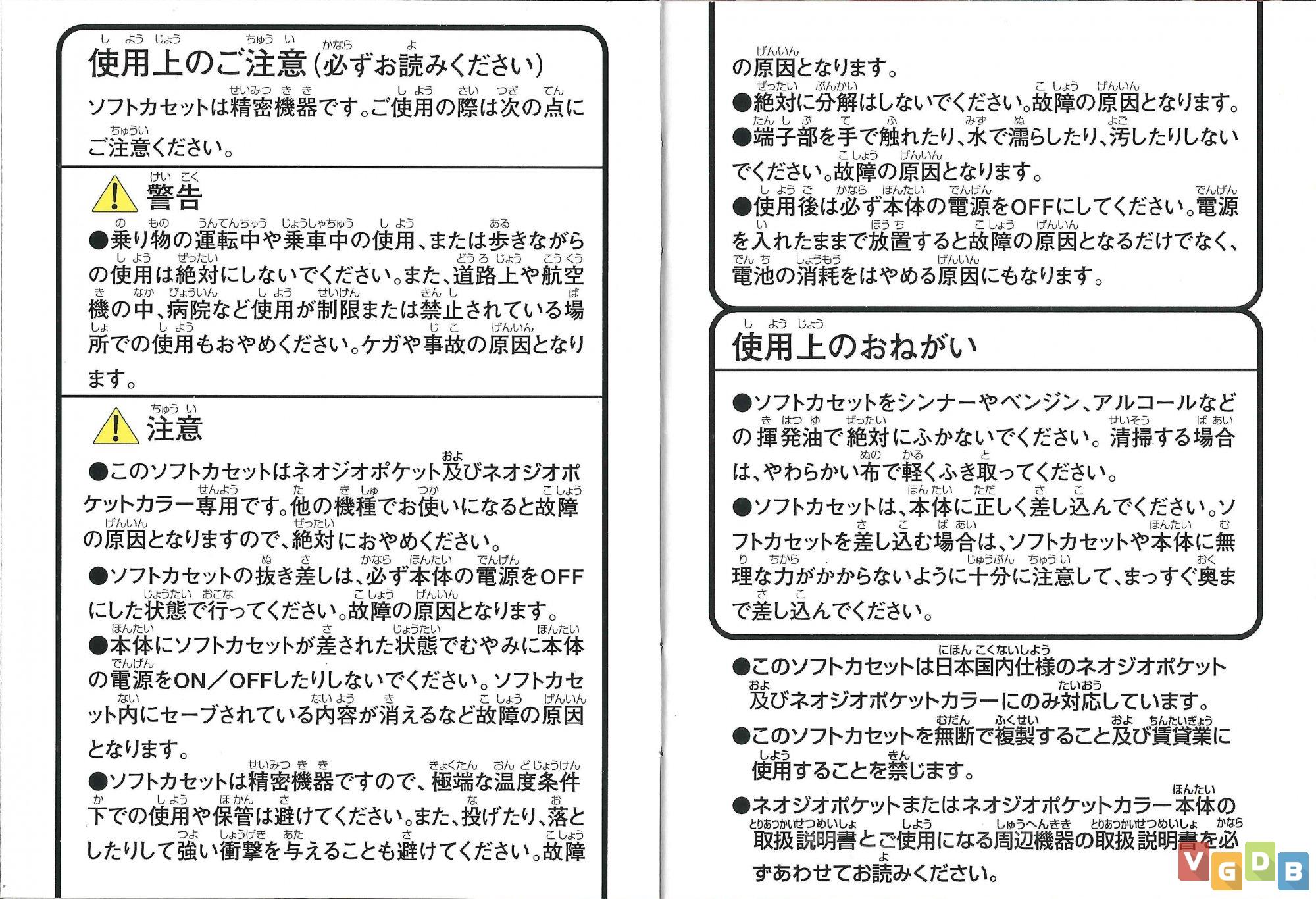 使用上のご注意（必ずお読みください）

ソフトカセットは精密機器です。ご使用の際は次の点にご注意ください。

警告

●乗り物の運転中や乗車中の使用、または歩きながらの使用は絶対にしないでください。また、道路上や航空機の中、病院など使用が制限または禁止されている場所での使用もおやめください。ケガや事故の原因となります。

注意

●このソフトカセットはネオジオポケット及びネオジオポケットカラー専用です。他の機種でお使いになると故障の原因となりますので、絶対におやめください。

●ソフトカセットの抜き差しは、必ず本体の電源をOFFにした状態で行ってください。故障の原因となります。

●本体にソフトカセットが差された状態でむやみに本体の電源をON／OFFしたりしないでください。ソフトカセット内にセーブされている内容が消えるなど故障の原因となります。

●ソフトカセットは精密機器ですので、極端な温度条件下での使用や保管は避けてください。また、投げたり、落としたりして強い衝撃を与えることも避けてください。故障の原因となります。

●絶対に分解はしないでください。故障の原因となります。

●端子部を手で触れたり、水で濡らしたり、汚したりしないでください。故障の原因となります。

●使用後は必ず本体の電源をOFFにしてください。電源を入れたままで放置すると故障の原因となるだけでなく、電池の消耗をはやめる原因にもなります。

使用上のおねがい

●ソフトカセットをシンナーやベンジン、アルコールなどの揮発油で絶対にふかないでください。清掃する場合は、やわらかい布で軽くふき取ってください。

●ソフトカセットは、本体に正しく差し込んでください。ソフトカセットを差し込む場合は、ソフトカセットや本体に無理な力がかからないように十分に注意して、まっすぐ奥まで差し込んでください。

●このソフトカセットは日本国内仕様のネオジオポケット及びネオジオポケットカラーにのみ対応しています。

●このソフトカセットを無断で複製すること及び賃貸業に使用することを禁じます。

●ネオジオポケットまたはネオジオポケットカラー本体の取扱説明書とご使用になる周辺機器の取扱説明書を必ずあわせてお読みください。

VGDB